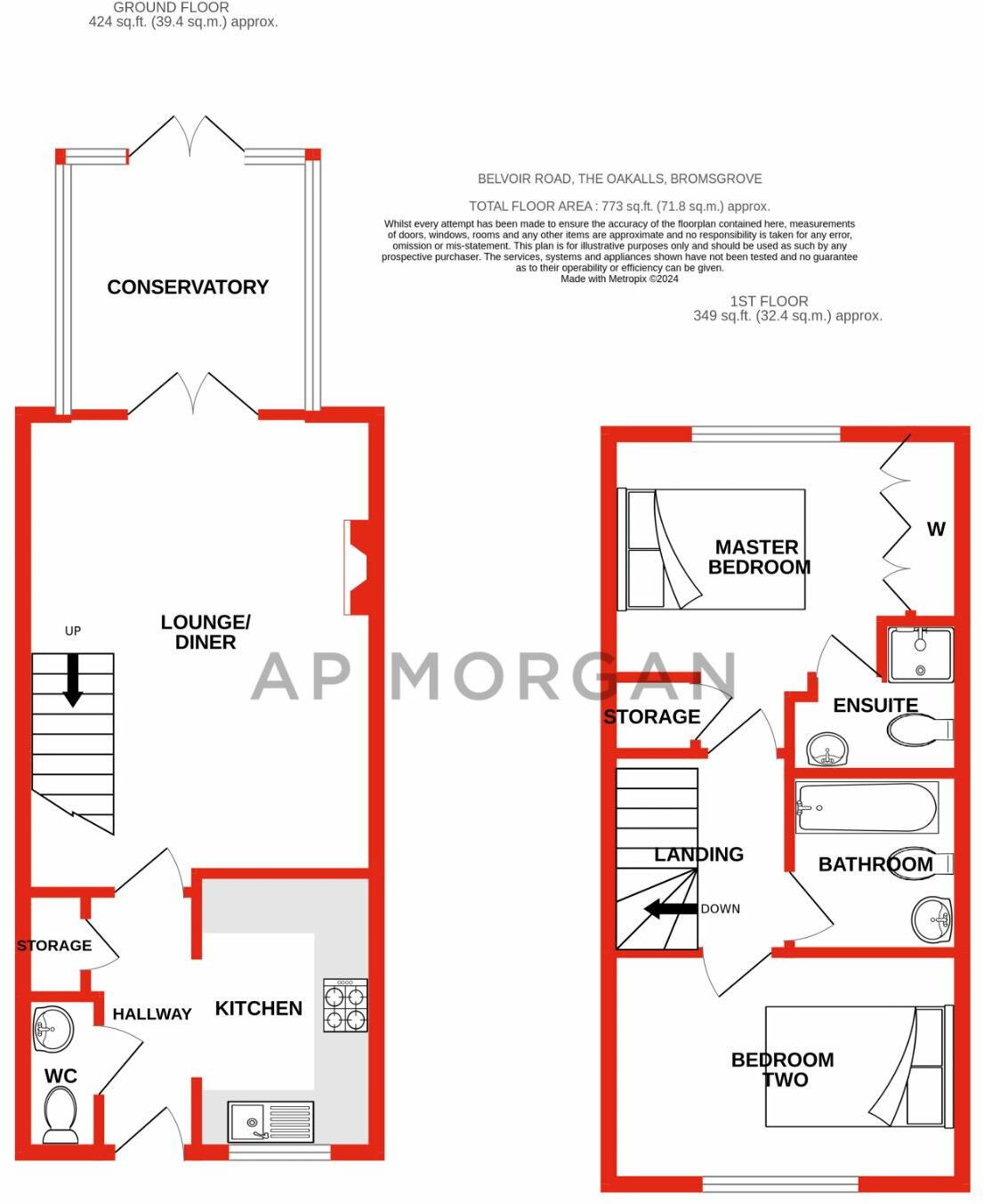 GROUND FLOOR
424 sq.ft. (39.4 sq.m.) approx.

BELVOIR ROAD, THE OAKALLS, BROMSGROVE

TOTAL FLOOR AREA : 773 sq.ft. (71.8 sq.m.) approx.
Whilst every attempt has been made to ensure the accuracy of the floorplan contained here, measurements of doors, windows, rooms and any other items are approximate and no responsibility is taken for any error, omission or mis-statement. This plan is for illustrative purposes only and should be used as such by any prospective purchaser. The services, systems and appliances shown have not been tested and no guarantee as to their operability or efficiency can be given.
Made with Metropix ©2024

1ST FLOOR
349 sq.ft. (32.4 sq.m.) approx.

CONSERVATORY

LOUNGE/ DINER

UP

STORAGE

HALLWAY

KITCHEN

WC

AP MORGAN

MASTER BEDROOM

W

STORAGE

ENSUITE

LANDING

DOWN

BATHROOM

BEDROOM TWO